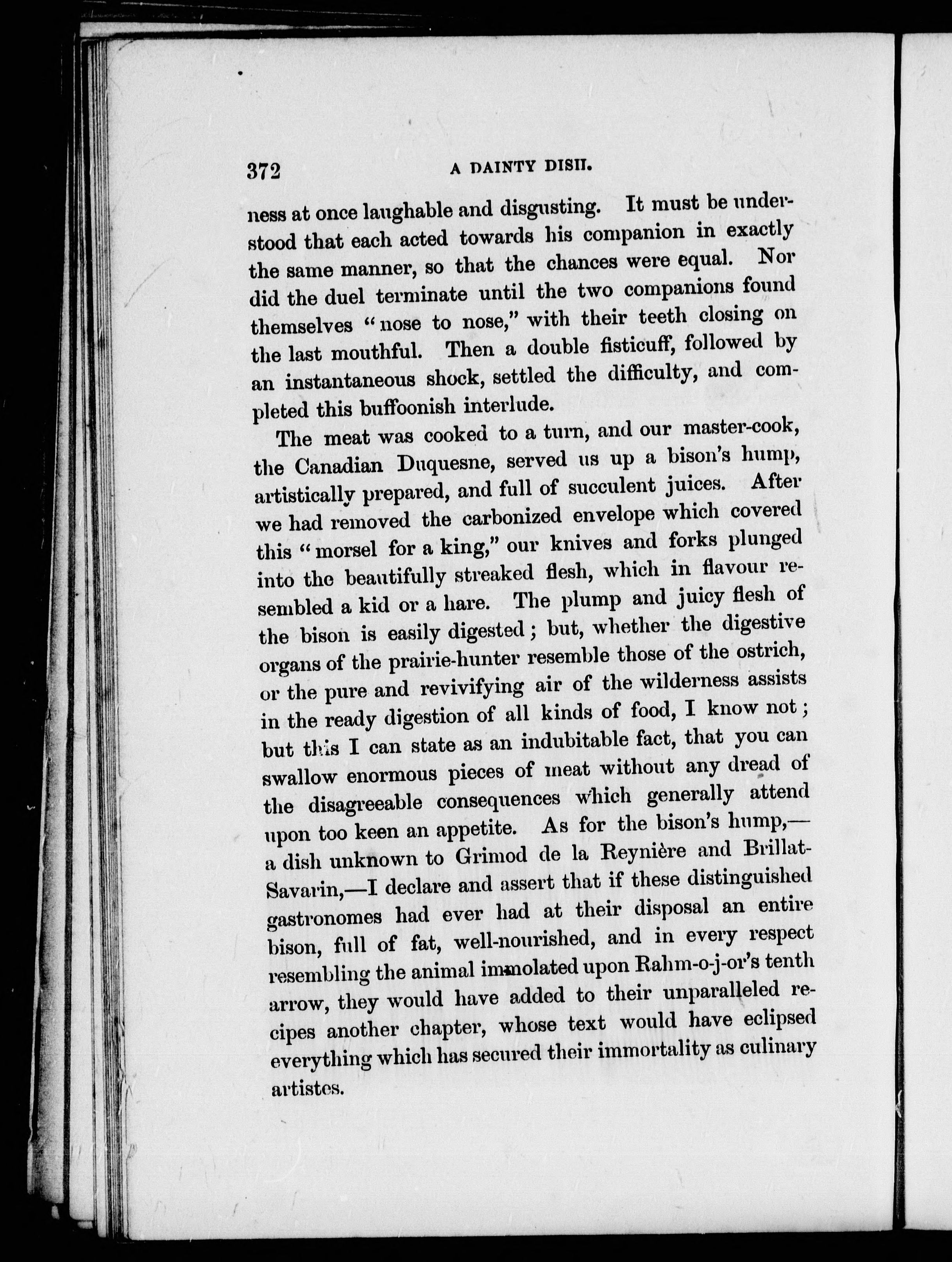 372 A DAINTY DISH.

ness at once laughable and disgusting. It must be understood that each acted towards his companion in exactly the same manner, so that the chances were equal. Nor did the duel terminate until the two companions found themselves "nose to nose," with their teeth closing on the last mouthful. Then a double fisticuff, followed by an instantaneous shock, settled the difficulty, and completed this buffoonish interlude.

The meat was cooked to a turn, and our master-cook, the Canadian Duquesne, served us up a bison's hump, artistically prepared, and full of succulent juices. After we had removed the carbonized envelope which covered this "morsel for a king," our knives and forks plunged into the beautifully streaked flesh, which in flavour resembled a kid or a hare. The plump and juicy flesh of the bison is easily digested; but, whether the digestive organs of the prairie-hunter resemble those of the ostrich, or the pure and revivifying air of the wilderness assists in the ready digestion of all kinds of food, I know not; but this I can state as an indubitable fact, that you can swallow enormous pieces of meat without any dread of the disagreeable consequences which generally attend upon too keen an appetite. As for the bison's hump,—a dish unknown to Grimod de la Reynière and Brillat-Savarin,—I declare and assert that if these distinguished gastronomes had ever had at their disposal an entire bison, full of fat, well-nourished, and in every respect resembling the animal immolated upon Rahm-o-j-or's tenth arrow, they would have added to their unparalleled recipes another chapter, whose text would have eclipsed everything which has secured their immortality as culinary artistes.